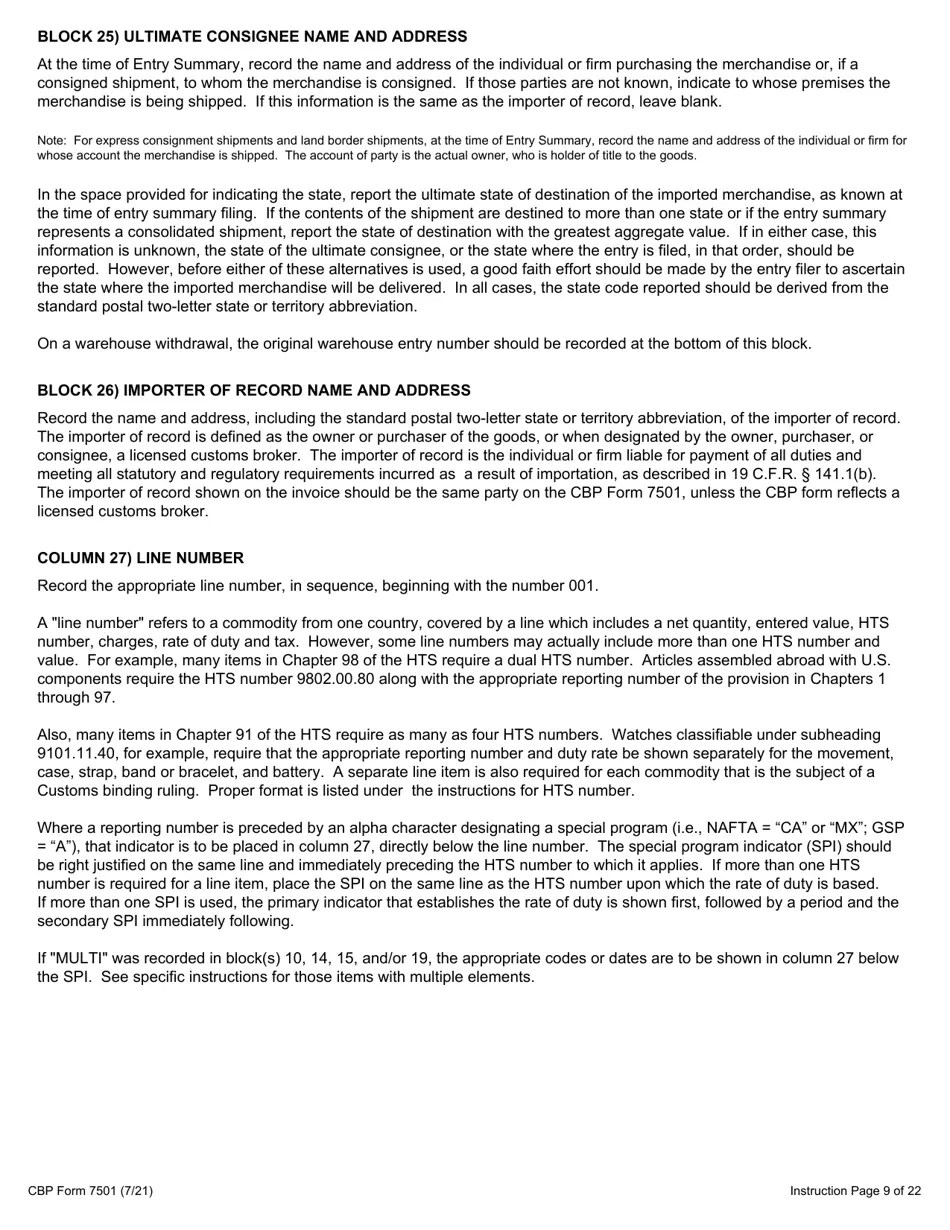 BLOCK 25) ULTIMATE CONSIGNEE NAME AND ADDRESS

At the time of Entry Summary, record the name and address of the individual or firm purchasing the merchandise or, if a consigned shipment, to whom the merchandise is consigned. If those parties are not known, indicate to whose premises the merchandise is being shipped. If this information is the same as the importer of record, leave blank.

Note: For express consignment shipments and land border shipments, at the time of Entry Summary, record the name and address of the individual or firm for whose account the merchandise is shipped. The account of party is the actual owner, who is holder of title to the goods.

In the space provided for indicating the state, report the ultimate state of destination of the imported merchandise, as known at the time of entry summary filing. If the contents of the shipment are destined to more than one state or if the entry summary represents a consolidated shipment, report the state of destination with the greatest aggregate value. If in either case, this information is unknown, the state of the ultimate consignee, or the state where the entry is filed, in that order, should be reported. However, before either of these alternatives is used, a good faith effort should be made by the entry filer to ascertain the state where the imported merchandise will be delivered. In all cases, the state code reported should be derived from the standard postal two-letter state or territory abbreviation.

On a warehouse withdrawal, the original warehouse entry number should be recorded at the bottom of this block.

BLOCK 26) IMPORTER OF RECORD NAME AND ADDRESS

Record the name and address, including the standard postal two-letter state or territory abbreviation, of the importer of record. The importer of record is defined as the owner or purchaser of the goods, or when designated by the owner, purchaser, or consignee, a licensed customs broker. The importer of record is the individual or firm liable for payment of all duties and meeting all statutory and regulatory requirements incurred as a result of importation, as described in 19 C.F.R. § 141.1(b). The importer of record shown on the invoice should be the same party on the CBP Form 7501, unless the CBP form reflects a licensed customs broker.

COLUMN 27) LINE NUMBER

Record the appropriate line number, in sequence, beginning with the number 001.

A "line number" refers to a commodity from one country, covered by a line which includes a net quantity, entered value, HTS number, charges, rate of duty and tax. However, some line numbers may actually include more than one HTS number and value. For example, many items in Chapter 98 of the HTS require a dual HTS number. Articles assembled abroad with U.S. components require the HTS number 9802.00.80 along with the appropriate reporting number of the provision in Chapters 1 through 97.

Also, many items in Chapter 91 of the HTS require as many as four HTS numbers. Watches classifiable under subheading 9101.11.40, for example, require that the appropriate reporting number and duty rate be shown separately for the movement, case, strap, band or bracelet, and battery. A separate line item is also required for each commodity that is the subject of a Customs binding ruling. Proper format is listed under the instructions for HTS number.

Where a reporting number is preceded by an alpha character designating a special program (i.e., NAFTA = “CA” or “MX”; GSP = “A”), that indicator is to be placed in column 27, directly below the line number. The special program indicator (SPI) should be right justified on the same line and immediately preceding the HTS number to which it applies. If more than one HTS number is required for a line item, place the SPI on the same line as the HTS number upon which the rate of duty is based. If more than one SPI is used, the primary indicator that establishes the rate of duty is shown first, followed by a period and the secondary SPI immediately following.

If "MULTI" was recorded in block(s) 10, 14, 15, and/or 19, the appropriate codes or dates are to be shown in column 27 below the SPI. See specific instructions for those items with multiple elements.

CBP Form 7501 (7/21)

Instruction Page 9 of 22